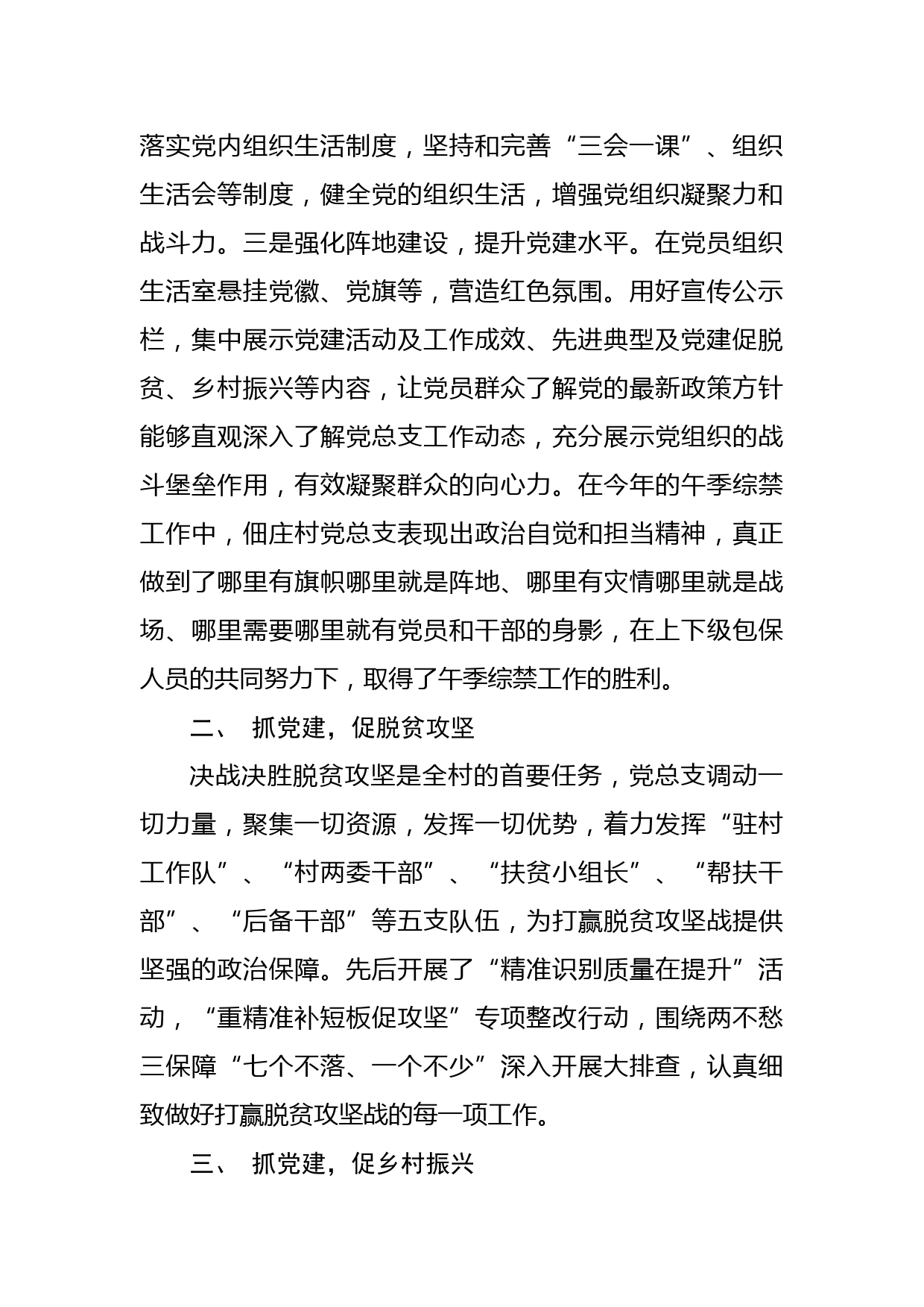 落实党内组织生活制度，坚持和完善“三会一课”、组织生活会等制度，健全党的组织生活，增强党组织凝聚力和战斗力。三是强化阵地建设，提升党建水平。在党员组织生活室悬挂党徽、党旗等，营造红色氛围。用好宣传公示栏，集中展示党建活动及工作成效、先进典型及党建促脱贫、乡村振兴等内容，让党员群众了解党的最新政策方针能够直观深入了解党总支工作动态，充分展示党组织的战斗堡垒作用，有效凝聚群众的向心力。在今年的午季综禁工作中，佃庄村党总支表现出政治自觉和担当精神，真正做到了哪里有旗帜哪里就是阵地、哪里有灾情哪里就是战场、哪里需要哪里就有党员和干部的身影，在上下级包保人员的共同努力下，取得了午季综禁工作的胜利。

二、 抓党建，促脱贫攻坚

决战决胜脱贫攻坚是全村的首要任务，党总支调动一切力量，聚集一切资源，发挥一切优势，着力发挥“驻村工作队”、“村两委干部”、“扶贫小组长”、“帮扶干部”、“后备干部”等五支队伍，为打赢脱贫攻坚战提供坚强的政治保障。先后开展了“精准识别质量在提升”活动，“重精准补短板促攻坚”专项整改行动，围绕两不愁三保障“七个不落、一个不少”深入开展大排查，认真细致做好打赢脱贫攻坚战的每一项工作。

三、 抓党建，促乡村振兴